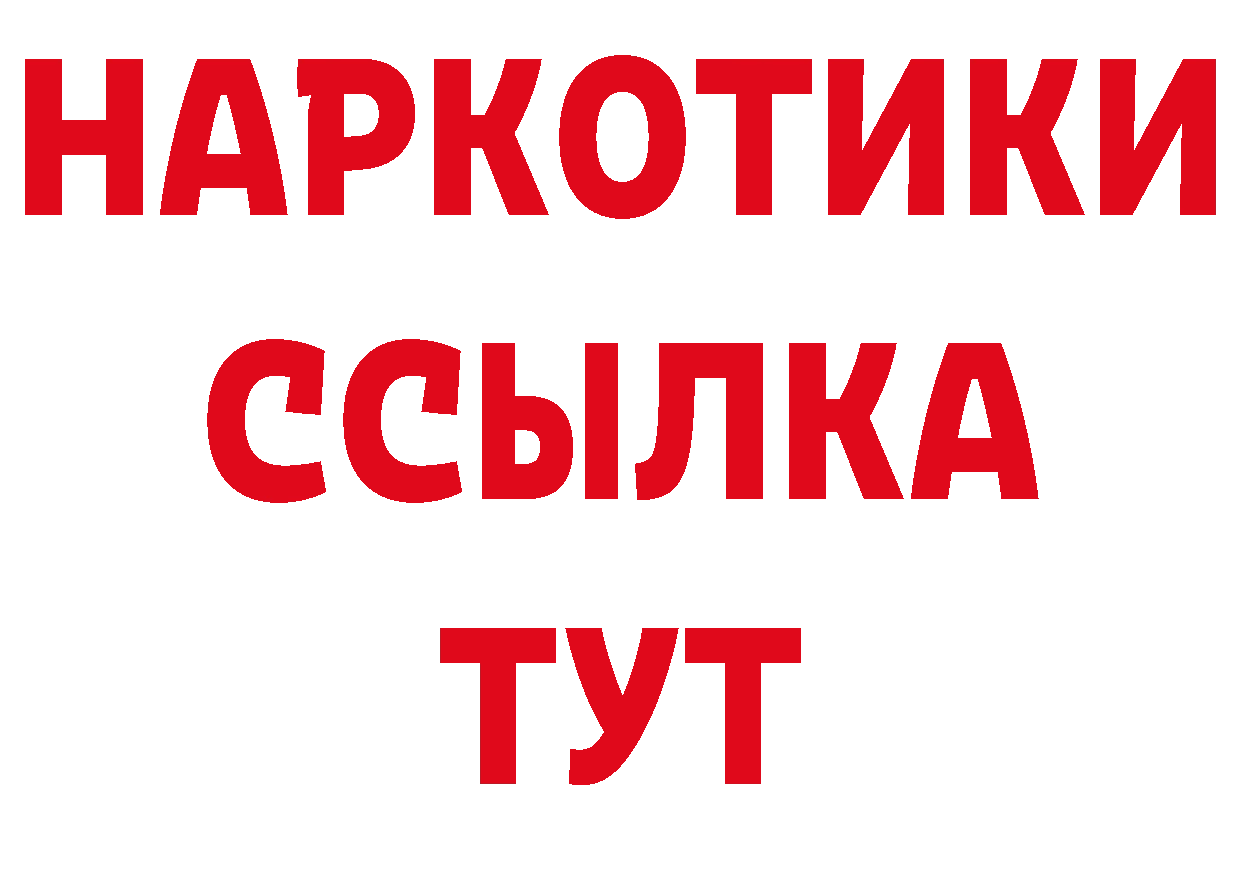 НАРКОТИКИ
ССЫЛКА
ТУТ